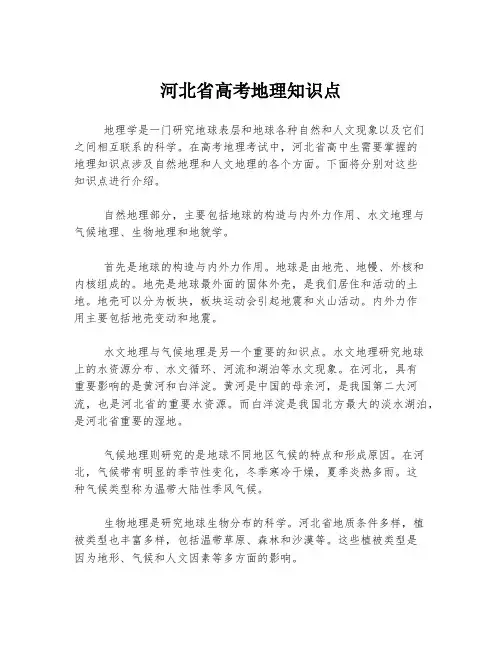 河北省高考地理知识点

地理学是一门研究地球表层和地球各种自然和人文现象以及它们之间相互联系的科学。在高考地理考试中，河北省高中生需要掌握的地理知识点涉及自然地理和人文地理的各个方面。下面将分别对这些知识点进行介绍。

自然地理部分，主要包括地球的构造与内外力作用、水文地理与气候地理、生物地理和地貌学。

首先是地球的构造与内外力作用。地球是由地壳、地幔、外核和内核组成的。地壳是地球最外面的固体外壳，是我们居住和活动的土地。地壳可以分为板块，板块运动会引起地震和火山活动。内外力作用主要包括地壳变动和地震。

水文地理与气候地理是另一个重要的知识点。水文地理研究地球上的水资源分布、水文循环、河流和湖泊等水文现象。在河北，具有重要影响的是黄河和白洋淀。黄河是中国的母亲河，是我国第二大河流，也是河北省的重要水资源。而白洋淀是我国北方最大的淡水湖泊，是河北省重要的湿地。

气候地理则研究的是地球不同地区气候的特点和形成原因。在河北，气候带有明显的季节性变化，冬季寒冷干燥，夏季炎热多雨。这种气候类型称为温带大陆性季风气候。

生物地理是研究地球生物分布的科学。河北省地质条件多样，植被类型也丰富多样，包括温带草原、森林和沙漠等。这些植被类型是因为地形、气候和人文因素等多方面的影响。